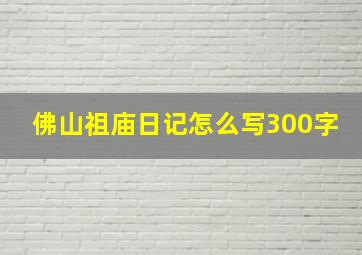 佛山祖庙日记怎么写300字